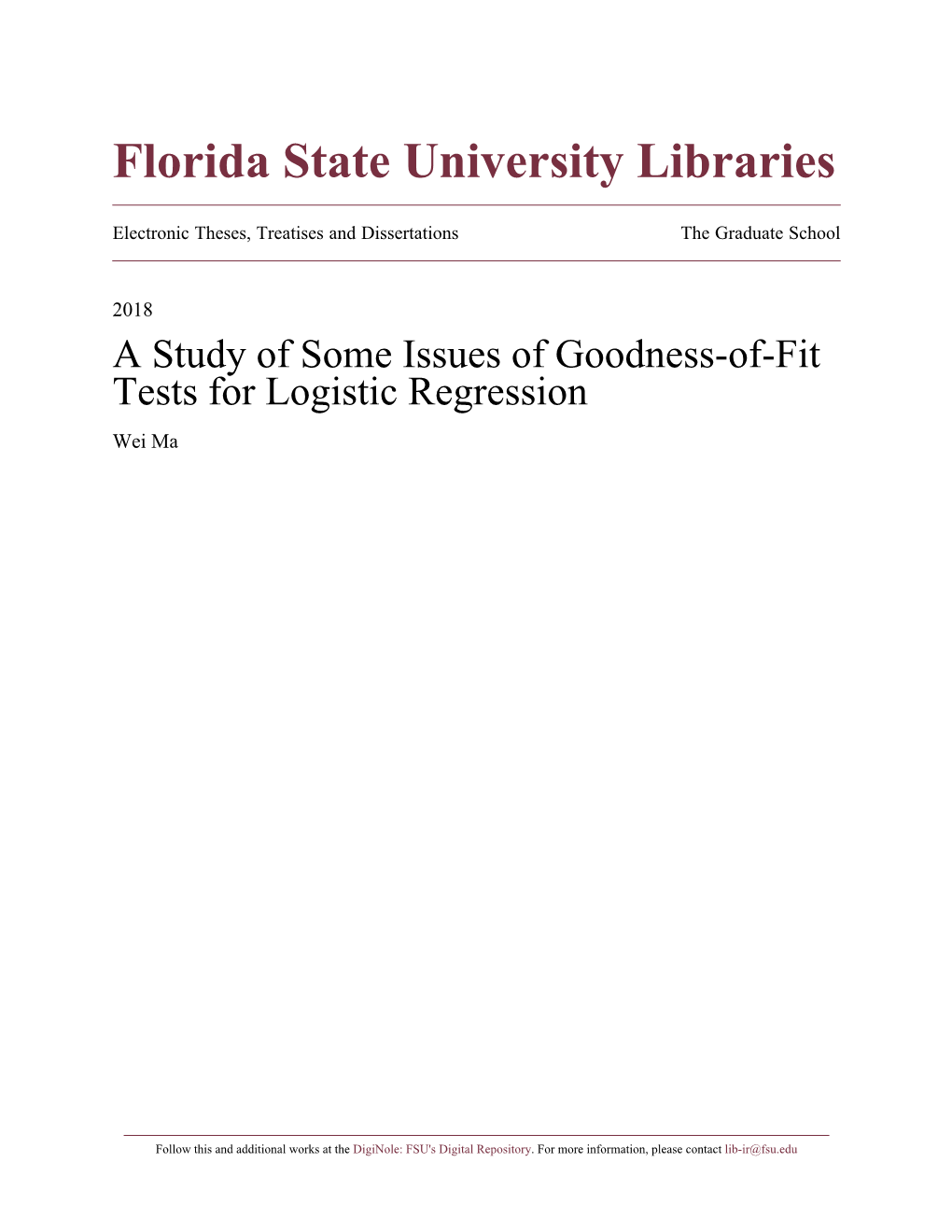 Florida State University Libraries

Electronic Theses, Treatises and Dissertations

The Graduate School

2018

A Study of Some Issues of Goodness-of-Fit Tests for Logistic Regression

Wei Ma

Follow this and additional works at the DigiNole: FSU's Digital Repository. For more information, please contact lib-ir@fsu.edu